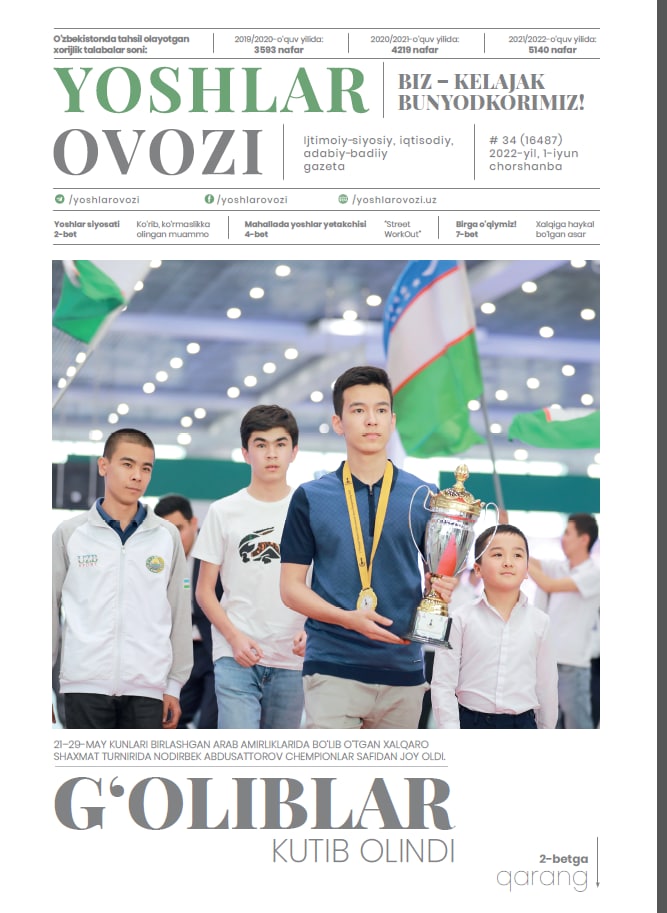 O'zbekistonda tahsil olayotgan xorijlik talabalar soni:

2019/2020-o'quv yilida:
3593 nafar

2020/2021-o'quv yilida:
4219 nafar

2021/2022-o'quv yilida:
5140 nafar

YOSHLAR OVOZI

BIZ – KELAJAK BUNYODKORIMIZ!

Ijtimoiy-siyosiy, iqtisodiy, adabiy-badiiy gazeta

# 34 (16487)
2022-yil, 1-iyun
chorshanba

/yoshlarovozi   /yoshlarovozi   /yoshlarovozi.uz

Yoshlar siyosati
2-bet
Ko'rib, ko'rmaslikka olingan muammo

Mahallada yoshlar yetakchisi
4-bet
"Street WorkOut"

Birga o'qiymiz!
7-bet
Xalqiga haykal bo'lgan asar

UZB

21–29-MAY KUNLARI BIRLASHGAN ARAB AMIRLIKLARIDA BO'LIB O'TGAN XALQARO SHAXMAT TURNIRIDA NODIRBEK ABDUSATTOROV CHEMPIONLAR SAFIDAN JOY OLDI.

G'OLIBLAR
KUTIB OLINDI

2-betga
qarang